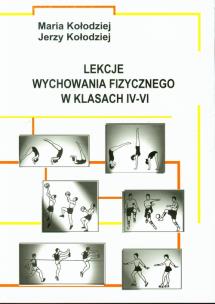 Maria Kołodziej
Jerzy Kołodziej

LEKCJE
WYCHOWANIA FIZYCZNEGO
W KLASACH IV-VI